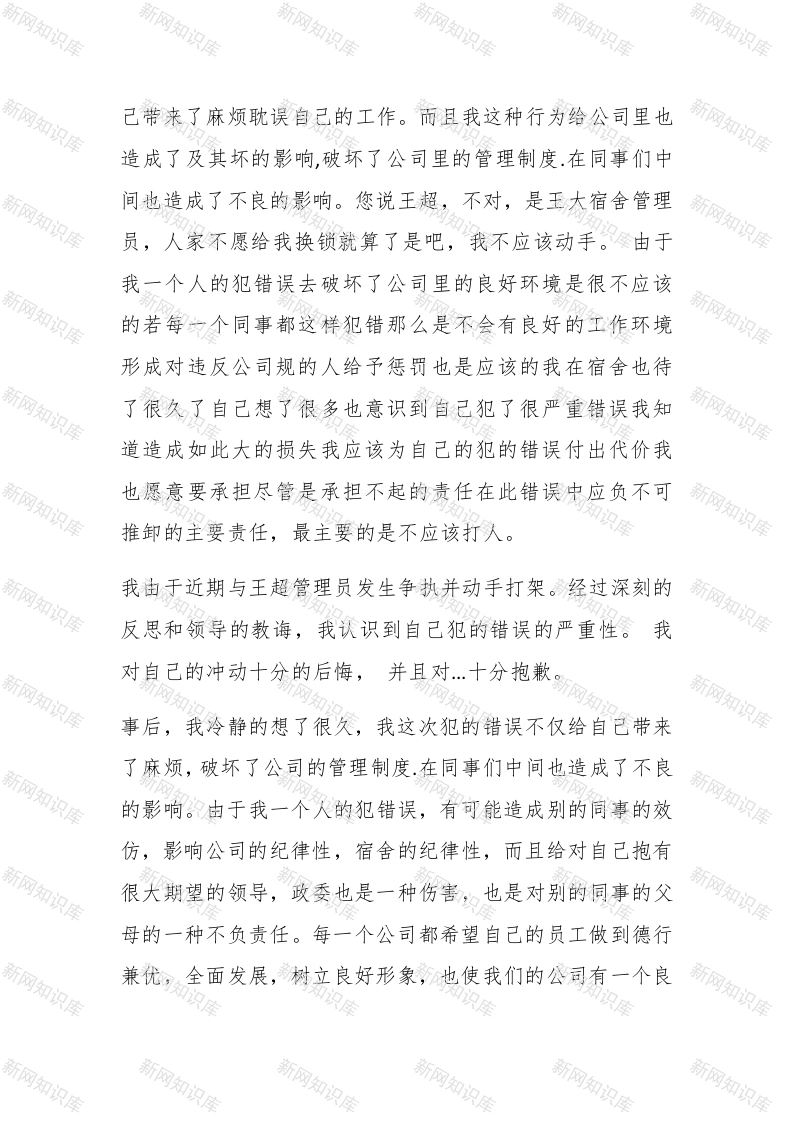 新网知识库

己带来了麻烦耽误自己的工作。而且我这种行为给公司里也造成了及其坏的影响,破坏了公司里的管理制度.在同事们中间也造成了不良的影响。您说王超，不对，是王大宿舍管理员，人家不愿给我换锁就算了是吧，我不应该动手。 由于我一个人的犯错误去破坏了公司里的良好环境是很不应该的若每一个同事都这样犯错那么是不会有良好的工作环境形成对违反公司规的人给予惩罚也是应该的我在宿舍也待了很久了自己想了很多也意识到自己犯了很严重错误我知道造成如此大的损失我应该为自己的犯的错误付出代价我也愿意要承担尽管是承担不起的责任在此错误中应负不可推卸的主要责任，最主要的是不应该打人。

我由于近期与王超管理员发生争执并动手打架。经过深刻的反思和领导的教诲，我认识到自己犯的错误的严重性。 我对自己的冲动十分的后悔， 并且对…十分抱歉。

事后，我冷静的想了很久，我这次犯的错误不仅给自己带来了麻烦，破坏了公司的管理制度.在同事们中间也造成了不良的影响。由于我一个人的犯错误，有可能造成别的同事的效仿，影响公司的纪律性，宿舍的纪律性，而且给对自己抱有很大期望的领导，政委也是一种伤害，也是对别的同事的父母的一种不负责任。每一个公司都希望自己的员工做到德行兼优，全面发展，树立良好形象，也使我们的公司有一个良